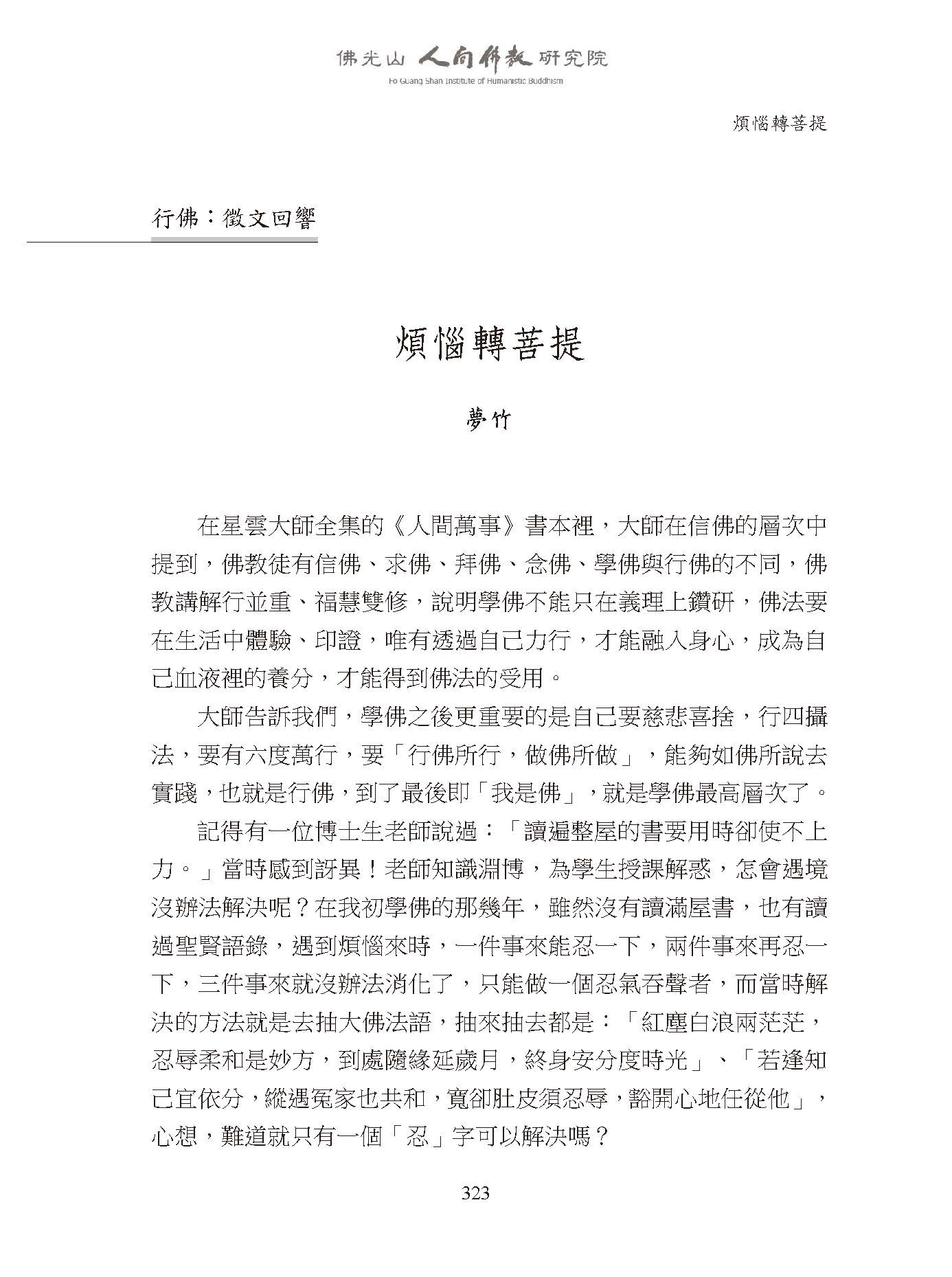 佛光山 人間佛教 研究院
Fo Guang Shan Institute of Humanistic Buddhism

煩惱轉菩提

行佛：徵文回響

煩惱轉菩提

夢竹

在星雲大師全集的《人間萬事》書本裡，大師在信佛的層次中提到，佛教徒有信佛、求佛、拜佛、念佛、學佛與行佛的不同，佛教講解行並重、福慧雙修，說明學佛不能只在義理上鑽研，佛法要在生活中體驗、印證，唯有透過自己力行，才能融入身心，成為自己血液裡的養分，才能得到佛法的受用。

大師告訴我們，學佛之後更重要的是自己要慈悲喜捨，行四攝法，要有六度萬行，要「行佛所行，做佛所做」，能夠如佛所說去實踐，也就是行佛，到了最後即「我是佛」，就是學佛最高層次了。

記得有一位博士生老師說過：「讀遍整屋的書要用時卻使不上力。」當時感到訝異！老師知識淵博，為學生授課解惑，怎會遇境沒辦法解決呢？在我初學佛的那幾年，雖然沒有讀滿屋書，也有讀過聖賢語錄，遇到煩惱來時，一件事來能忍一下，兩件事來再忍一下，三件事來就沒辦法消化了，只能做一個忍氣吞聲者，而當時解決的方法就是去抽大佛法語，抽來抽去都是：「紅塵白浪兩茫茫，忍辱柔和是妙方，到處隨緣延歲月，終身安分度時光」、「若逢知己宜依分，縱遇冤家也共和，寬卻肚皮須忍辱，豁開心地任從他」，心想，難道就只有一個「忍」字可以解決嗎？

323